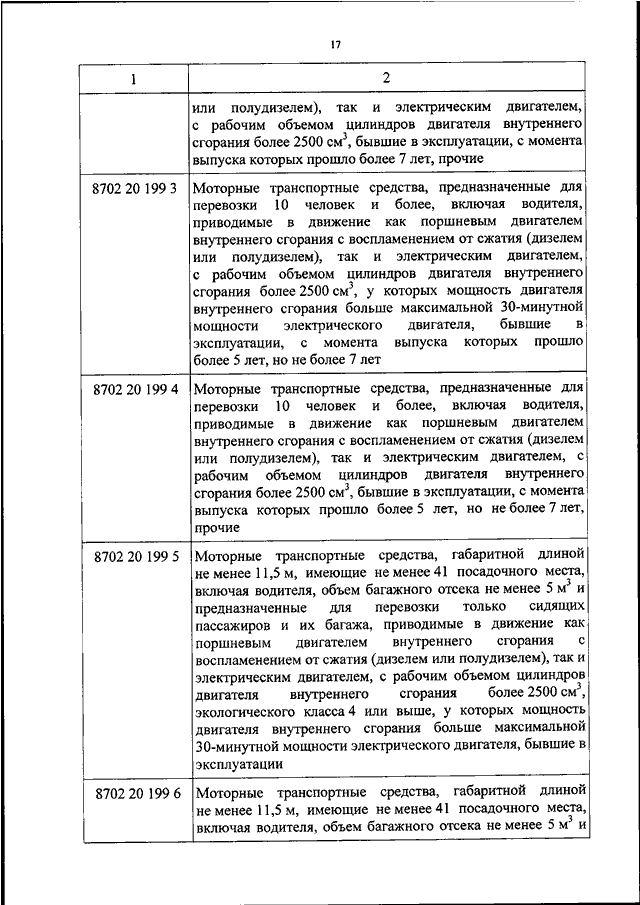 17

| 1 | 2 |
|---|---|
| | или полудизелем), так и электрическим двигателем, с рабочим объемом цилиндров двигателя внутреннего сгорания более 2500 см$^3$, бывшие в эксплуатации, с момента выпуска которых прошло более 7 лет, прочие |
| 8702 20 199 3 | Моторные транспортные средства, предназначенные для перевозки 10 человек и более, включая водителя, приводимые в движение как поршневым двигателем внутреннего сгорания с воспламенением от сжатия (дизелем или полудизелем), так и электрическим двигателем, с рабочим объемом цилиндров двигателя внутреннего сгорания более 2500 см$^3$, у которых мощность двигателя внутреннего сгорания больше максимальной 30-минутной мощности электрического двигателя, бывшие в эксплуатации, с момента выпуска которых прошло более 5 лет, но не более 7 лет |
| 8702 20 199 4 | Моторные транспортные средства, предназначенные для перевозки 10 человек и более, включая водителя, приводимые в движение как поршневым двигателем внутреннего сгорания с воспламенением от сжатия (дизелем или полудизелем), так и электрическим двигателем, с рабочим объемом цилиндров двигателя внутреннего сгорания более 2500 см$^3$, бывшие в эксплуатации, с момента выпуска которых прошло более 5 лет, но не более 7 лет, прочие |
| 8702 20 199 5 | Моторные транспортные средства, габаритной длиной не менее 11,5 м, имеющие не менее 41 посадочного места, включая водителя, объем багажного отсека не менее 5 м$^3$ и предназначенные для перевозки только сидящих пассажиров и их багажа, приводимые в движение как поршневым двигателем внутреннего сгорания с воспламенением от сжатия (дизелем или полудизелем), так и электрическим двигателем, с рабочим объемом цилиндров двигателя внутреннего сгорания более 2500 см$^3$, экологического класса 4 или выше, у которых мощность двигателя внутреннего сгорания больше максимальной 30-минутной мощности электрического двигателя, бывшие в эксплуатации |
| 8702 20 199 6 | Моторные транспортные средства, габаритной длиной не менее 11,5 м, имеющие не менее 41 посадочного места, включая водителя, объем багажного отсека не менее 5 м$^3$ и |